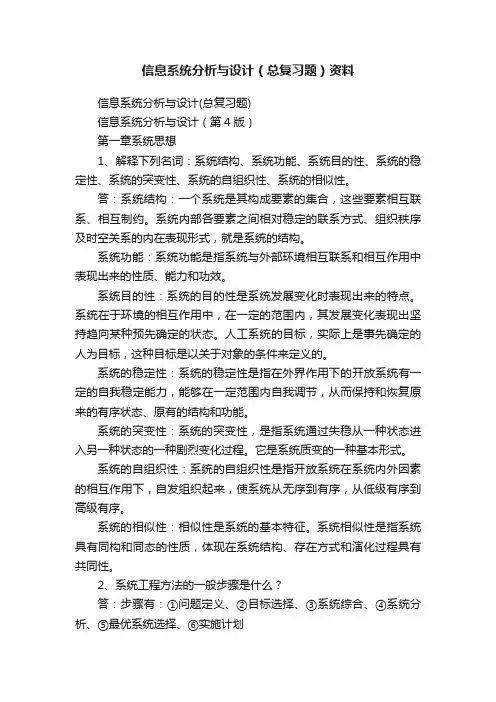 信息系统分析与设计（总复习题）资料

信息系统分析与设计(总复习题)

信息系统分析与设计（第4版）

第一章系统思想

1、解释下列名词：系统结构、系统功能、系统目的性、系统的稳定性、系统的突变性、系统的自组织性、系统的相似性。

答：系统结构：一个系统是其构成要素的集合，这些要素相互联系、相互制约。系统内部各要素之间相对稳定的联系方式、组织秩序及时空关系的内在表现形式，就是系统的结构。

系统功能：系统功能是指系统与外部环境相互联系和相互作用中表现出来的性质、能力和功效。

系统目的性：系统的目的性是系统发展变化时表现出来的特点。系统在于环境的相互作用中，在一定的范围内，其发展变化表现出坚持趋向某种预先确定的状态。人工系统的目标，实际上是事先确定的人为目标，这种目标是以关于对象的条件来定义的。

系统的稳定性：系统的稳定性是指在外界作用下的开放系统有一定的自我稳定能力，能够在一定范围内自我调节，从而保持和恢复原来的有序状态、原有的结构和功能。

系统的突变性：系统的突变性，是指系统通过失稳从一种状态进入另一种状态的一种剧烈变化过程。它是系统质变的一种基本形式。

系统的自组织性：系统的自组织性是指开放系统在系统内外因素的相互作用下，自发组织起来，使系统从无序到有序，从低级有序到高级有序。

系统的相似性：相似性是系统的基本特征。系统相似性是指系统具有同构和同态的性质，体现在系统结构、存在方式和演化过程具有共同性。

2、系统工程方法的一般步骤是什么？

答：步骤有：①问题定义、②目标选择、③系统综合、④系统分析、⑤最优系统选择、⑥实施计划